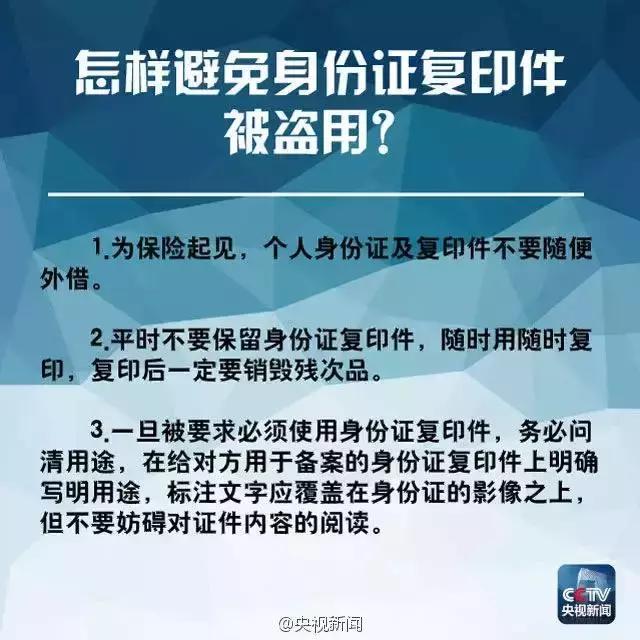 怎样避免身份证复印件被盗用？

1.为保险起见，个人身份证及复印件不要随便外借。

2.平时不要保留身份证复印件，随时用随时复印，复印后一定要销毁残次品。

3.一旦被要求必须使用身份证复印件，务必问清用途，在给对方用于备案的身份证复印件上明确写明用途，标注文字应覆盖在身份证的影像之上，但不要妨碍对证件内容的阅读。

CCTV
央视新闻

@央视新闻